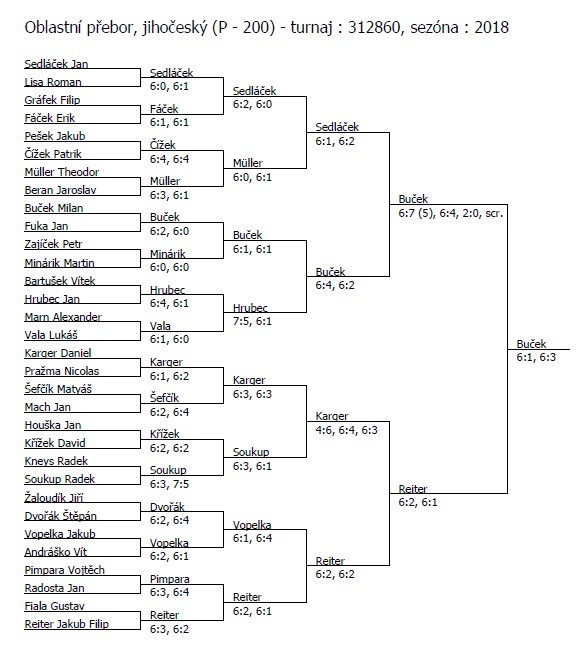 Oblastní přebor, jihočeský (P - 200) - turnaj : 312860, sezóna : 2018

Sedláček Jan
Lisa Roman
Gráfek Filip
Fáček Erik
Pešek Jakub
Čížek Patrik
Müller Theodor
Beran Jaroslav
Buček Milan
Fuka Jan
Zajíček Petr
Minárik Martin
Bartušek Vítek
Hrubec Jan
Marn Alexander
Vala Lukáš
Karger Daniel
Pražma Nicolas
Šefčík Matyáš
Mach Jan
Houška Jan
Křížek David
Kneys Radek
Soukup Radek
Žaloudík Jiří
Dvořák Štěpán
Vopelka Jakub
Andráško Vít
Pimpara Vojtěch
Radosta Jan
Fiala Gustav
Reiter Jakub Filip

Sedláček
6:0, 6:1
Fáček
6:1, 6:1
Čížek
6:4, 6:4
Müller
6:3, 6:1
Buček
6:2, 6:0
Minárik
6:0, 6:0
Hrubec
6:4, 6:1
Vala
6:1, 6:0
Karger
6:1, 6:2
Šefčík
6:2, 6:4
Křížek
6:2, 6:2
Soukup
6:3, 7:5
Dvořák
6:2, 6:4
Vopelka
6:2, 6:1
Pimpara
6:3, 6:4
Reiter
6:3, 6:2

Sedláček
6:2, 6:0
Müller
6:0, 6:1
Buček
6:1, 6:1
Hrubec
7:5, 6:1
Karger
6:3, 6:3
Soukup
6:3, 6:1
Vopelka
6:1, 6:4
Reiter
6:2, 6:1

Sedláček
6:1, 6:2
Buček
6:4, 6:2
Karger
4:6, 6:4, 6:3
Reiter
6:2, 6:2

Buček
6:7 (5), 6:4, 2:0, scr.
Reiter
6:2, 6:1

Buček
6:1, 6:3